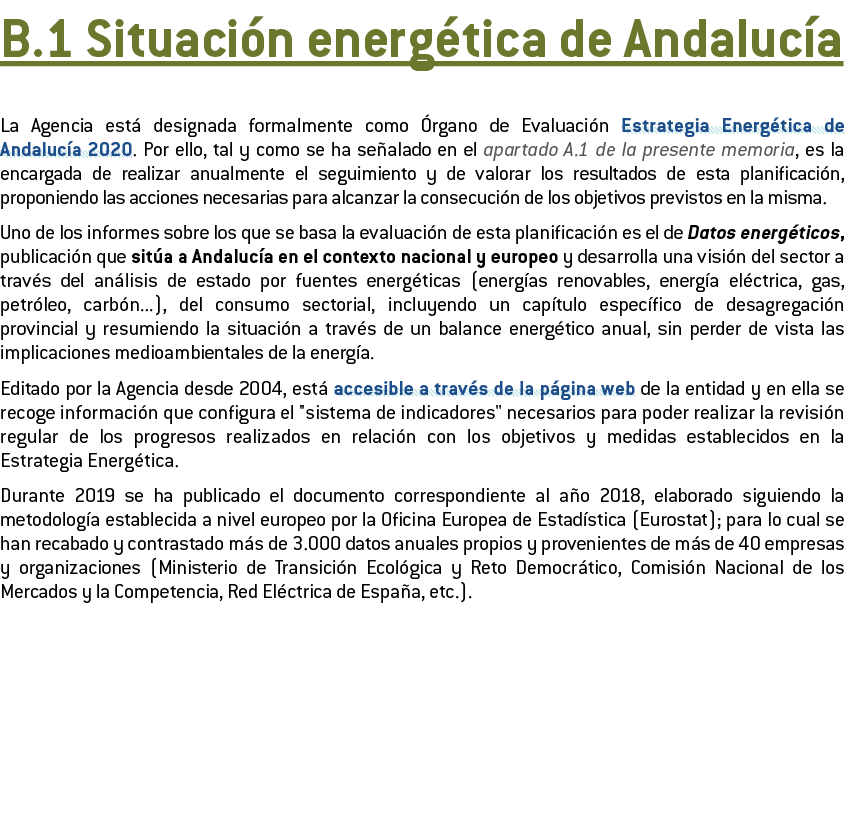 B.1 Situación energética de Andalucía

La Agencia está designada formalmente como Órgano de Evaluación Estrategia Energética de Andalucía 2020. Por ello, tal y como se ha señalado en el apartado A.1 de la presente memoria, es la encargada de realizar anualmente el seguimiento y de valorar los resultados de esta planificación, proponiendo las acciones necesarias para alcanzar la consecución de los objetivos previstos en la misma.

Uno de los informes sobre los que se basa la evaluación de esta planificación es el de Datos energéticos, publicación que sitúa a Andalucía en el contexto nacional y europeo y desarrolla una visión del sector a través del análisis de estado por fuentes energéticas (energías renovables, energía eléctrica, gas, petróleo, carbón...), del consumo sectorial, incluyendo un capítulo específico de desagregación provincial y resumiendo la situación a través de un balance energético anual, sin perder de vista las implicaciones medioambientales de la energía.

Editado por la Agencia desde 2004, está accesible a través de la página web de la entidad y en ella se recoge información que configura el "sistema de indicadores" necesarios para poder realizar la revisión regular de los progresos realizados en relación con los objetivos y medidas establecidos en la Estrategia Energética.

Durante 2019 se ha publicado el documento correspondiente al año 2018, elaborado siguiendo la metodología establecida a nivel europeo por la Oficina Europea de Estadística (Eurostat); para lo cual se han recabado y contrastado más de 3.000 datos anuales propios y provenientes de más de 40 empresas y organizaciones (Ministerio de Transición Ecológica y Reto Democrático, Comisión Nacional de los Mercados y la Competencia, Red Eléctrica de España, etc.).